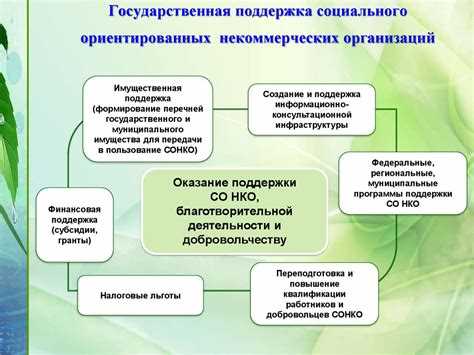 Государственная поддержка социального ориентированных некоммерческих организаций

Имущественная поддержка (формирование перечней государственного и муниципального имущества для передачи в пользование СОНКО)

Создание и поддержка информационно-консультационной инфраструктуры

Федеральные, региональные, муниципальные программы поддержки СО НКО

Оказание поддержки СО НКО, благотворительной деятельности и добровольчеству

Финансовая поддержка (субсидии, гранты)

Налоговые льготы

Переподготовка и повышение квалификации работников и добровольцев СОНКО